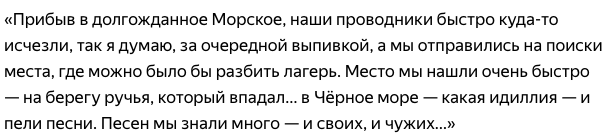 «Прибыв в долгожданное Морское, наши проводники быстро куда-то исчезли, так я думаю, за очередной выпивкой, а мы отправились на поиски места, где можно было бы разбить лагерь. Место мы нашли очень быстро — на берегу ручья, который впадал... в Чёрное море — какая идиллия — и пели песни. Песен мы знали много — и своих, и чужих...»